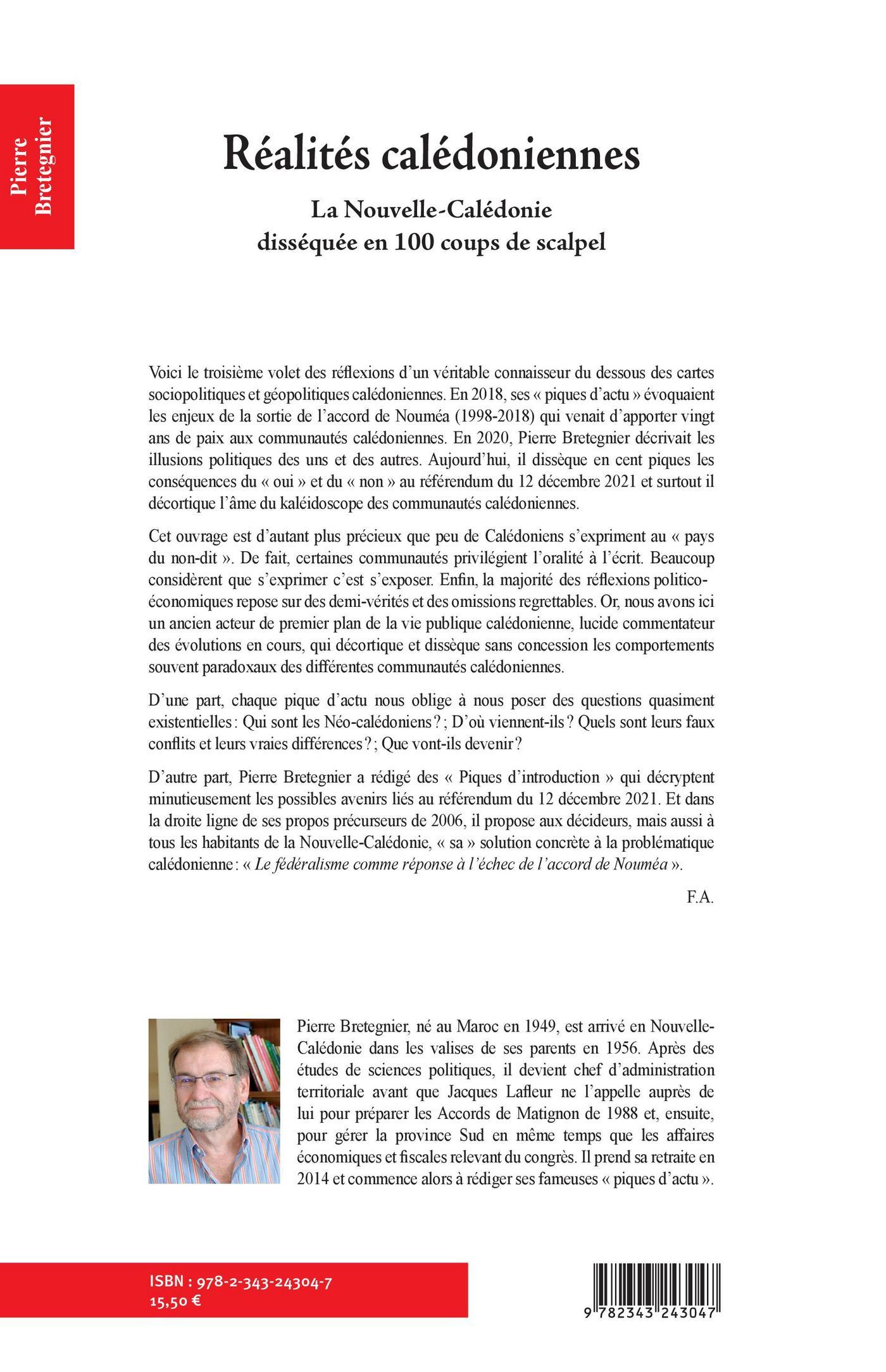 Pierre Bretegnier

Réalités calédoniennes

La Nouvelle-Calédonie disséquée en 100 coups de scalpel

Voici le troisième volet des réflexions d'un véritable connaisseur du dessous des cartes sociopolitiques et géopolitiques calédoniennes. En 2018, ses « piques d'actu » évoquaient les enjeux de la sortie de l'accord de Nouméa (1998-2018) qui venait d'apporter vingt ans de paix aux communautés calédoniennes. En 2020, Pierre Bretegnier décrivait les illusions politiques des uns et des autres. Aujourd'hui, il dissèque en cent piques les conséquences du « oui » et du « non » au référendum du 12 décembre 2021 et surtout il décortique l'âme du kaléidoscope des communautés calédoniennes.

Cet ouvrage est d'autant plus précieux que peu de Calédoniens s'expriment au « pays du non-dit ». De fait, certaines communautés privilégient l'oralité à l'écrit. Beaucoup considèrent que s'exprimer c'est s'exposer. Enfin, la majorité des réflexions politico-économiques repose sur des demi-vérités et des omissions regrettables. Or, nous avons ici un ancien acteur de premier plan de la vie publique calédonienne, lucide commentateur des évolutions en cours, qui décortique et dissèque sans concession les comportements souvent paradoxaux des différentes communautés calédoniennes.

D'une part, chaque pique d'actu nous oblige à nous poser des questions quasiment existentielles : Qui sont les Néo-calédoniens ? ; D'où viennent-ils ? Quels sont leurs faux conflits et leurs vraies différences ? ; Que vont-ils devenir ?

D'autre part, Pierre Bretegnier a rédigé des « Piques d'introduction » qui décryptent minutieusement les possibles avenirs liés au référendum du 12 décembre 2021. Et dans la droite ligne de ses propos précurseurs de 2006, il propose aux décideurs, mais aussi à tous les habitants de la Nouvelle-Calédonie, « sa » solution concrète à la problématique calédonienne : « Le fédéralisme comme réponse à l'échec de l'accord de Nouméa ».

F.A.

Pierre Bretegnier, né au Maroc en 1949, est arrivé en Nouvelle-Calédonie dans les valises de ses parents en 1956. Après des études de sciences politiques, il devient chef d'administration territoriale avant que Jacques Lafleur ne l'appelle auprès de lui pour préparer les Accords de Matignon de 1988 et, ensuite, pour gérer la province Sud en même temps que les affaires économiques et fiscales relevant du congrès. Il prend sa retraite en 2014 et commence alors à rédiger ses fameuses « piques d'actu ».

ISBN : 978-2-343-24304-7
15,50 €

9 782343 243047